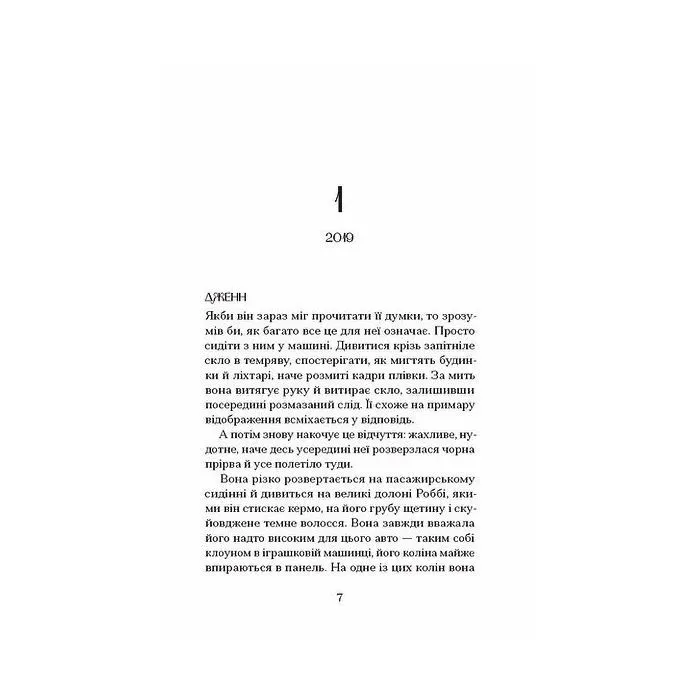 1

2019

ДЖЕНН

Якби він зараз міг прочитати її думки, то зрозумів би, як багато все це для неї означає. Просто сидіти з ним у машині. Дивитися крізь запітніле скло в темряву, спостерігати, як мигтять будинки й ліхтарі, наче розмиті кадри плівки. За мить вона витягує руку й витирає скло, залишивши посередині розмазаний слід. Її схоже на примару відображення всміхається у відповідь.

А потім знову накочує це відчуття: жахливе, нудотне, наче десь усередині неї розверзлася чорна прірва й усе полетіло туди.

Вона різко розвертається на пасажирському сидінні й дивиться на великі долоні Роббі, якими він стискає кермо, на його грубу щетину і скуйовджене темне волосся. Вона завжди вважала його надто високим для цього авто — таким собі клоуном в іграшковій машинці, його коліна майже впираються в панель. На одне із цих колін вона

7